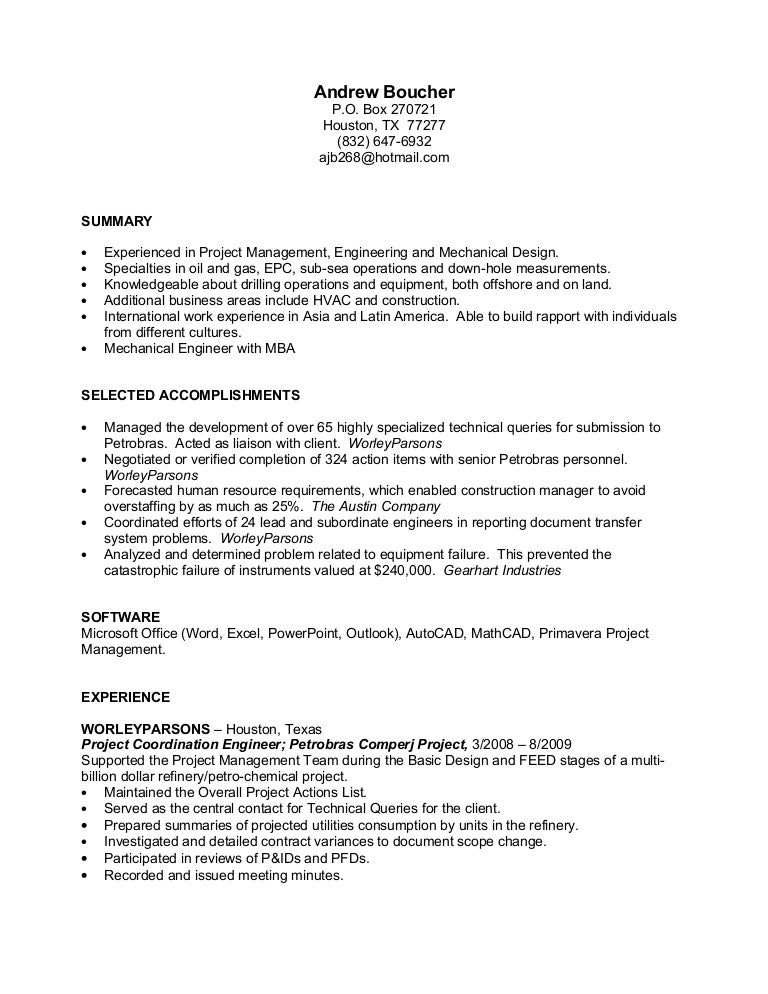 Andrew Boucher
P.O. Box 270721
Houston, TX 77277
(832) 647-6932
ajb268@hotmail.com

SUMMARY

• Experienced in Project Management, Engineering and Mechanical Design.
• Specialties in oil and gas, EPC, sub-sea operations and down-hole measurements.
• Knowledgeable about drilling operations and equipment, both offshore and on land.
• Additional business areas include HVAC and construction.
• International work experience in Asia and Latin America. Able to build rapport with individuals from different cultures.
• Mechanical Engineer with MBA

SELECTED ACCOMPLISHMENTS

• Managed the development of over 65 highly specialized technical queries for submission to Petrobras. Acted as liaison with client. WorleyParsons
• Negotiated or verified completion of 324 action items with senior Petrobras personnel. WorleyParsons
• Forecasted human resource requirements, which enabled construction manager to avoid overstaffing by as much as 25%. The Austin Company
• Coordinated efforts of 24 lead and subordinate engineers in reporting document transfer system problems. WorleyParsons
• Analyzed and determined problem related to equipment failure. This prevented the catastrophic failure of instruments valued at $240,000. Gearhart Industries

SOFTWARE
Microsoft Office (Word, Excel, PowerPoint, Outlook), AutoCAD, MathCAD, Primavera Project Management.

EXPERIENCE

WORLEYPARSONS – Houston, Texas
Project Coordination Engineer; Petrobras Comperj Project, 3/2008 – 8/2009
Supported the Project Management Team during the Basic Design and FEED stages of a multi-billion dollar refinery/petro-chemical project.
• Maintained the Overall Project Actions List.
• Served as the central contact for Technical Queries for the client.
• Prepared summaries of projected utilities consumption by units in the refinery.
• Investigated and detailed contract variances to document scope change.
• Participated in reviews of P&IDs and PFDs.
• Recorded and issued meeting minutes.